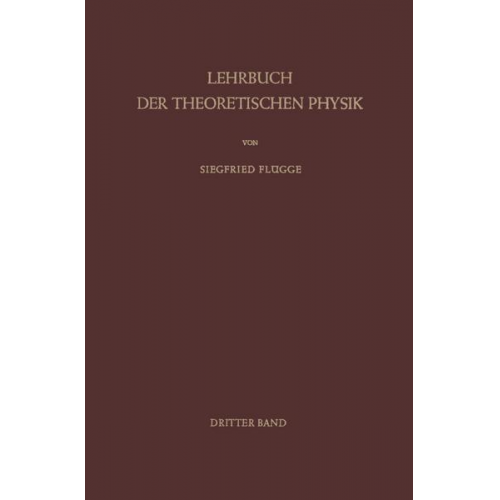 LEHRBUCH
DER THEORETISCHEN PHYSIK

VON

SIEGFRIED FLÜGGE

DRITTER BAND